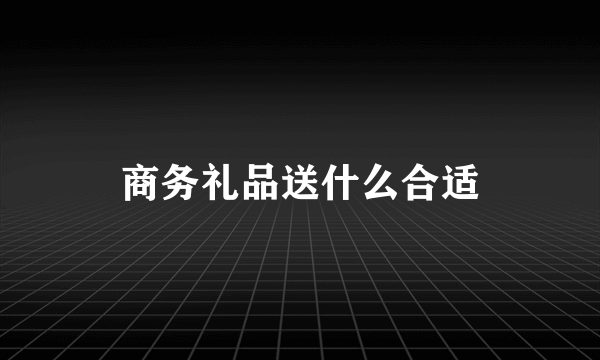 商务礼品送什么合适